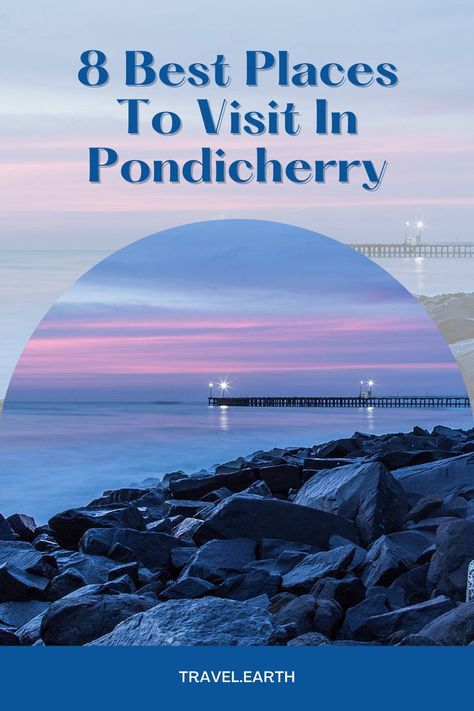 8 Best Places To Visit In Pondicherry

TRAVEL.EARTH